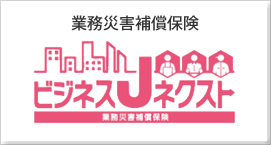 業務災害補償保険

ビジネスJネクスト

業務災害補償保険